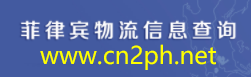 菲律宾物流信息查询
www.cn2ph.net